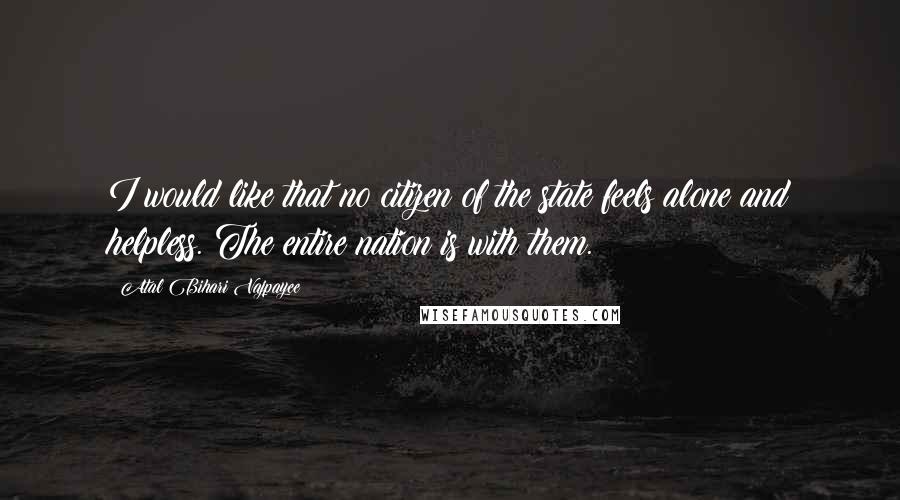 I would like that no citizen of the state feels alone and helpless. The entire nation is with them.

Atal Bihari Vajpayee

WISEFAMOUSQUOTES.COM